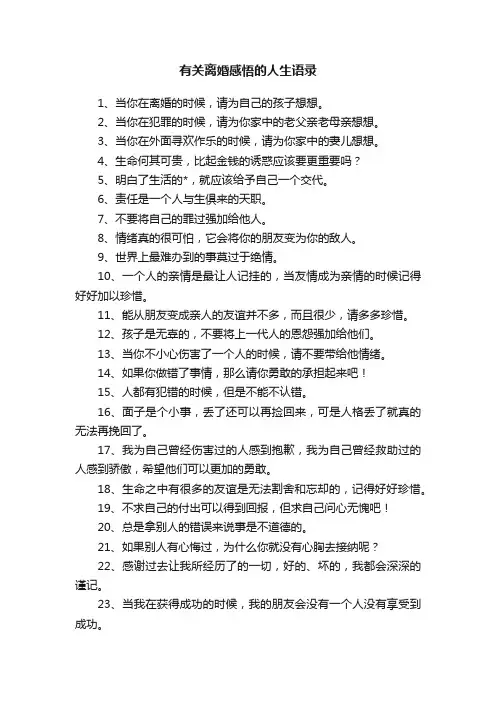 有关离婚感悟的人生语录

1、当你在离婚的时候，请为自己的孩子想想。

2、当你在犯罪的时候，请为你家中的老父亲老母亲想想。

3、当你在外面寻欢作乐的时候，请为你家中的妻儿想想。

4、生命何其可贵，比起金钱的诱惑应该要更重要吗？

5、明白了生活的*，就应该给予自己一个交代。

6、责任是一个人与生俱来的天职。

7、不要将自己的罪过强加给他人。

8、情绪真的很可怕，它会将你的朋友变为你的敌人。

9、世界上最难办到的事莫过于绝情。

10、一个人的亲情是最让人记挂的，当友情成为亲情的时候记得好好加以珍惜。

11、能从朋友变成亲人的友谊并不多，而且很少，请多多珍惜。

12、孩子是无辜的，不要将上一代人的恩怨强加给他们。

13、当你不小心伤害了一个人的时候，请不要带给他情绪。

14、如果你做错了事情，那么请你勇敢的承担起来吧！

15、人都有犯错的时候，但是不能不认错。

16、面子是个小事，丢了还可以再捡回来，可是人格丢了就真的无法再挽回了。

17、我为自己曾经伤害过的人感到抱歉，我为自己曾经救助过的人感到骄傲，希望他们可以更加的勇敢。

18、生命之中有很多的友谊是无法割舍和忘却的，记得好好珍惜。

19、不求自己的付出可以得到回报，但求自己问心无愧吧！

20、总是拿别人的错误来说事是不道德的。

21、如果别人有心悔过，为什么你就没有心胸去接纳呢？

22、感谢过去让我所经历了的一切，好的、坏的，我都会深深的谨记。

23、当我在获得成功的时候，我的朋友会没有一个人没有享受到成功。